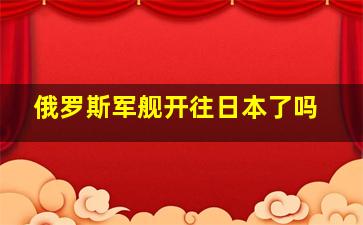 俄罗斯军舰开往日本了吗